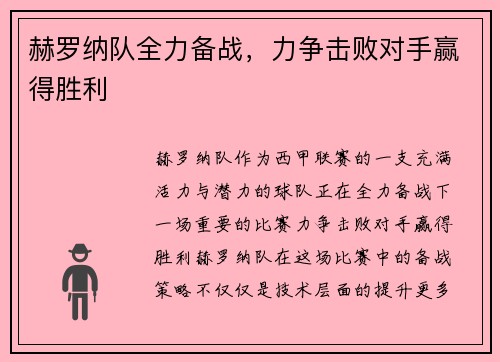 赫罗纳队全力备战，力争击败对手赢得胜利

赫罗纳队作为西甲联赛的一支充满活力与潜力的球队正在全力备战下一场重要的比赛力争击败对手赢得胜利赫罗纳队在这场比赛中的备战策略不仅仅是技术层面的提升更多